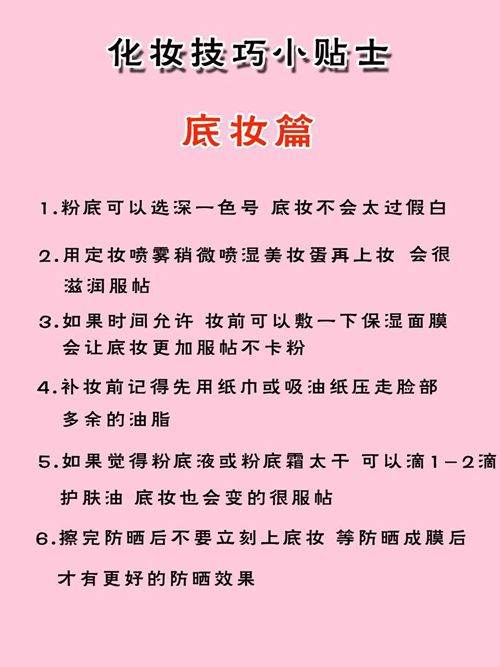 化妆技巧小贴士

底妆篇

1.粉底可以选深一色号 底妆不会太过假白

2.用定妆喷雾稍微喷湿美妆蛋再上妆 会很滋润服帖

3.如果时间允许 妆前可以敷一下保湿面膜 会让底妆更加服帖不卡粉

4.补妆前记得先用纸巾或吸油纸压走脸部多余的油脂

5.如果觉得粉底液或粉底霜太干 可以滴1-2滴护肤油 底妆也会变的很服帖

6.擦完防晒后不要立刻上底妆 等防晒成膜后才有更好的防晒效果